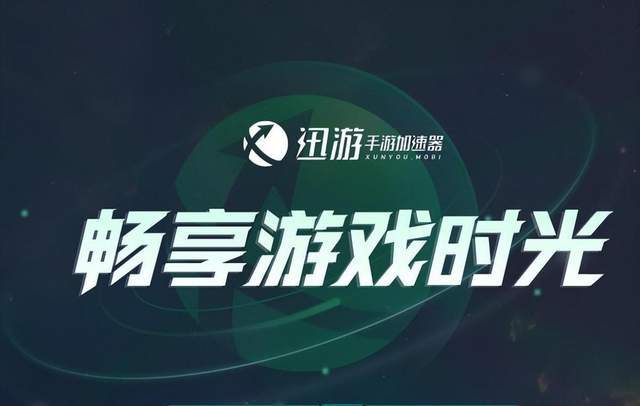 迅游 手游加速器
XUNYOU.MOBI

畅享游戏时光